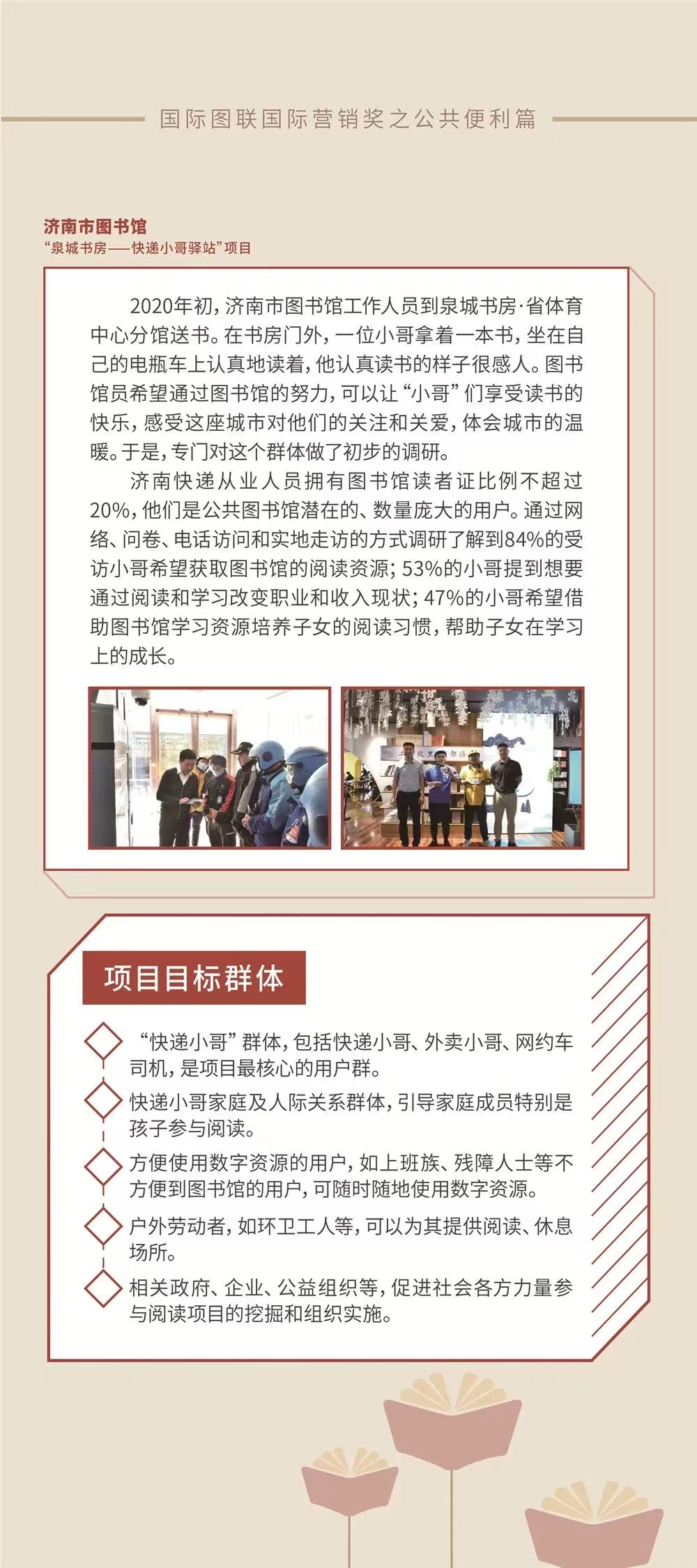 国际图联国际营销奖之公共便利篇

济南市图书馆
“泉城书房——快递小哥驿站”项目

2020年初，济南市图书馆工作人员到泉城书房·省体育中心分馆送书。在书房门外，一位小哥拿着一本书，坐在自己的电瓶车上认真地读着，他认真读书的样子很感人。图书馆员希望通过图书馆的努力，可以让“小哥”们享受读书的快乐，感受这座城市对他们的关注和关爱，体会城市的温暖。于是，专门对这个群体做了初步的调研。

济南快递从业人员拥有图书馆读者证比例不超过20%，他们是公共图书馆潜在的、数量庞大的用户。通过网络、问卷、电话访问和实地走访的方式调研了解到84%的受访小哥希望获取图书馆的阅读资源；53%的小哥提到想要通过阅读和学习改变职业和收入现状；47%的小哥希望借助图书馆学习资源培养子女的阅读习惯，帮助子女在学习上的成长。

项目目标群体

“快递小哥”群体，包括快递小哥、外卖小哥、网约车司机，是项目最核心的用户群。

快递小哥家庭及人际关系群体，引导家庭成员特别是孩子参与阅读。

方便使用数字资源的用户，如上班族、残障人士等不方便到图书馆的用户，可随时随地使用数字资源。

户外劳动者，如环卫工人等，可以为其提供阅读、休息场所。

相关政府、企业、公益组织等，促进社会各方力量参与阅读项目的挖掘和组织实施。